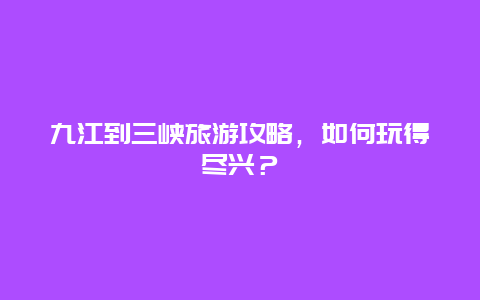 九江到三峡旅游攻略，如何玩得尽兴？